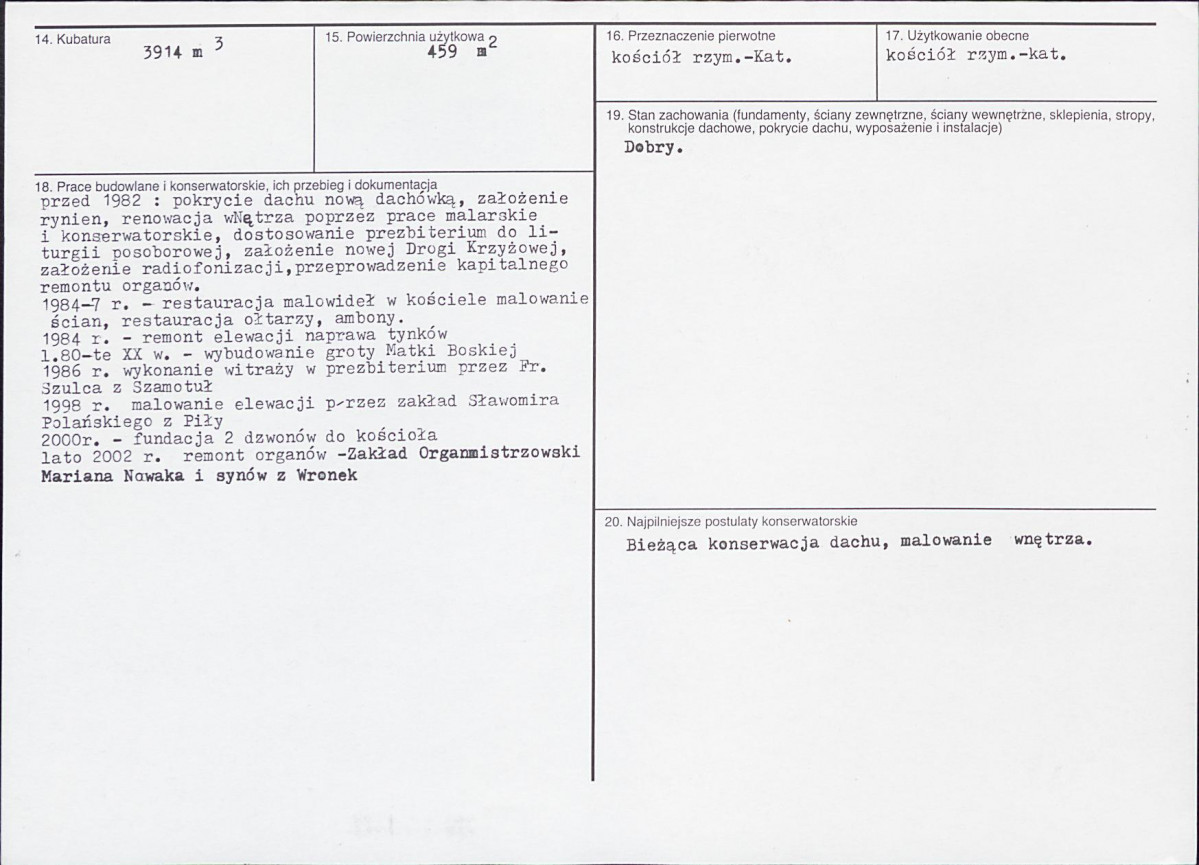 14. Kubatura
3914 m $^{3}$

15. Powierzchnia użytkowa
459 m$^{2}$

16. Przeznaczenie pierwotne
kościół rzym.-Kat.

17. Użytkowanie obecne
kościół rzym.-kat.

18. Prace budowlane i konserwatorskie, ich przebieg i dokumentacja
przed 1982 : pokrycie dachu nową dachówką, założenie rynien, renowacja wNętrza poprzez prace malarskie i konserwatorskie, dostosowanie prezbiterium do liturgii posoborowej, założenie nowej Drogi Krzyżowej, założenie radiofonizacji,przeprowadzenie kapitalnego remontu organów.
1984-7 r. - restauracja malowideł w kościele malowanie ścian, restauracja ołtarzy, ambony.
1984 r. - remont elewacji naprawa tynków
l.80-te XX w. - wybudowanie groty Matki Boskiej
1986 r. wykonanie witraży w prezbiterium przez Fr. Szulca z Szamotuł
1998 r. malowanie elewacji p-rzez zakład Sławomira Polańskiego z Piły
2000r. - fundacja 2 dzwonów do kościoła
lato 2002 r. remont organów -Zakład Organmistrzowski Mariana Nowaka i synów z Wronek

19. Stan zachowania (fundamenty, ściany zewnętrzne, ściany wewnętrzne, sklepienia, stropy, konstrukcje dachowe, pokrycie dachu, wyposażenie i instalacje)
Dobry.

20. Najpilniejsze postulaty konserwatorskie
Bieżąca konserwacja dachu, malowanie wnętrza.